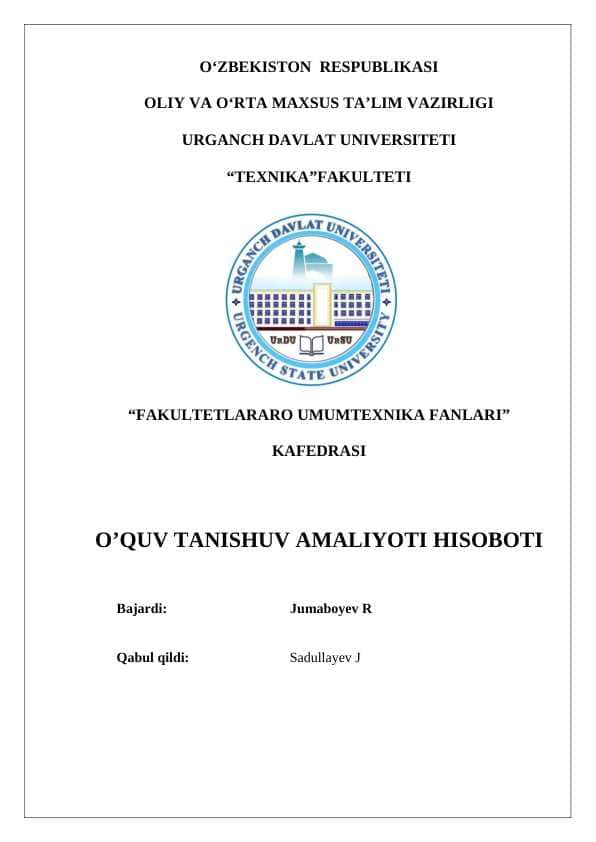 O‘ZBEKISTON RESPUBLIKASI

OLIY VA O‘RTA MAXSUS TA’LIM VAZIRLIGI

URGANCH DAVLAT UNIVERSITETI

“TEXNIKA”FAKULTETI

URGANCH DAVLAT UNIVERSITETI
URGENCH STATE UNIVERSITY
UrDU UrSU

“FAKULTETLARARO UMUMTEXNIKA FANLARI”

KAFEDRASI

O’QUV TANISHUV AMALIYOTI HISOBOTI

Bajardi: Jumaboyev R

Qabul qildi: Sadullayev J